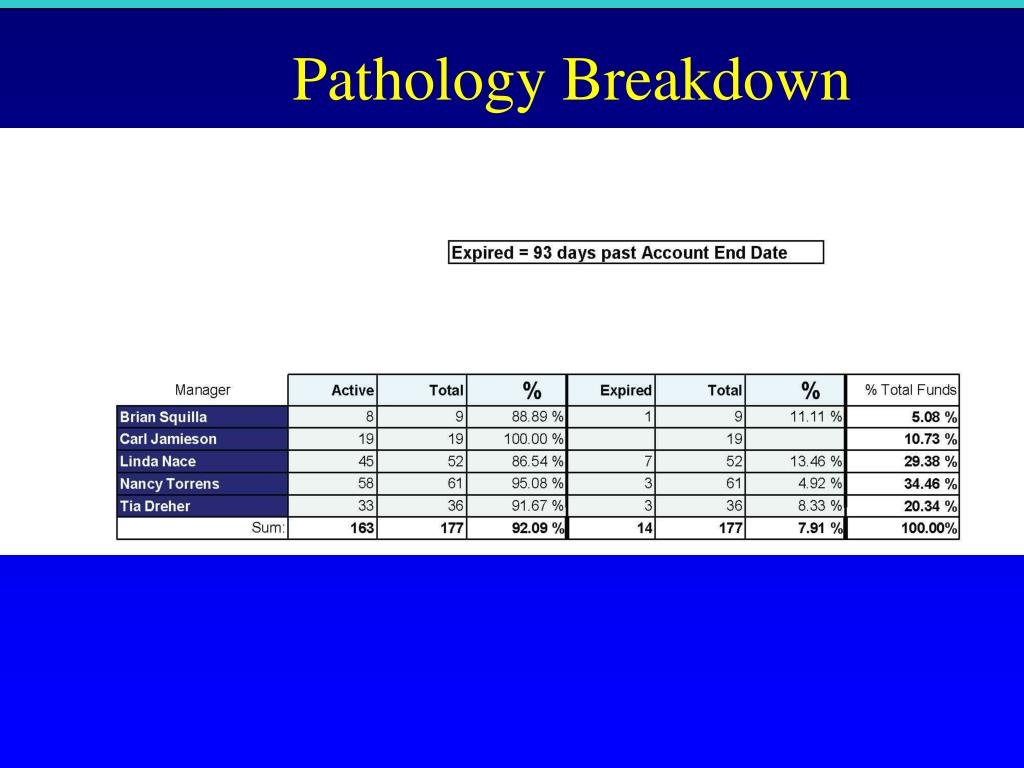 Pathology Breakdown

Expired = 93 days past Account End Date

| Manager | Active | Total | % | Expired | Total | % | % Total Funds |
|---|---|---|---|---|---|---|---|
| Brian Squilla | 8 | 9 | 88.89 % | 1 | 9 | 11.11 % | 5.08 % |
| Carl Jamieson | 19 | 19 | 100.00 % | | 19 | | 10.73 % |
| Linda Nace | 45 | 52 | 86.54 % | 7 | 52 | 13.46 % | 29.38 % |
| Nancy Torrens | 58 | 61 | 95.08 % | 3 | 61 | 4.92 % | 34.46 % |
| Tia Dreher | 33 | 36 | 91.67 % | 3 | 36 | 8.33 % | 20.34 % |
| Sum: | 163 | 177 | 92.09 % | 14 | 177 | 7.91 % | 100.00% |